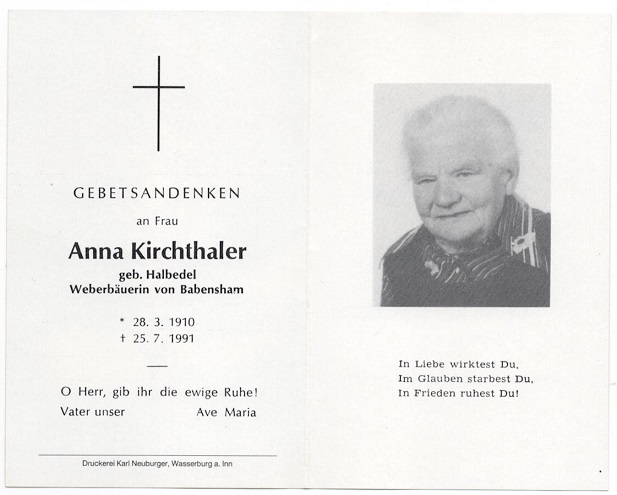 GEBETSANDENKEN

an Frau

Anna Kirchthaler

geb. Halbedel
Weberbäuerin von Babensham

* 28. 3. 1910
† 25. 7. 1991

O Herr, gib ihr die ewige Ruhe!
Vater unser Ave Maria

Druckerei Karl Neuburger, Wasserburg a. Inn

In Liebe wirktest Du,
Im Glauben starbest Du,
In Frieden ruhest Du!